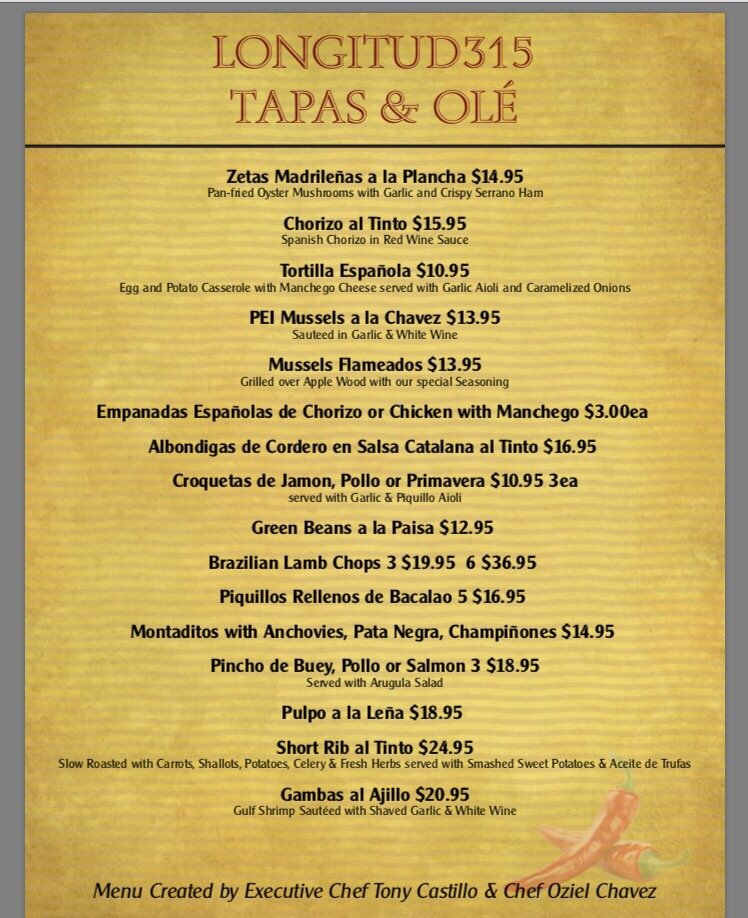 LONGITUD315
TAPAS & OLÉ

Zetas Madrileñas a la Plancha $14.95
Pan-fried Oyster Mushrooms with Garlic and Crispy Serrano Ham

Chorizo al Tinto $15.95
Spanish Chorizo in Red Wine Sauce

Tortilla Española $10.95
Egg and Potato Casserole with Manchego Cheese served with Garlic Aioli and Caramelized Onions

PEI Mussels a la Chavez $13.95
Sauteed in Garlic & White Wine

Mussels Flameados $13.95
Grilled over Apple Wood with our special Seasoning

Empanadas Españolas de Chorizo or Chicken with Manchego $3.00ea

Albondigas de Cordero en Salsa Catalana al Tinto $16.95

Croquetas de Jamon, Pollo or Primavera $10.95 3ea
served with Garlic & Piquillo Aioli

Green Beans a la Paisa $12.95

Brazilian Lamb Chops 3 $19.95 6 $36.95

Piquillos Rellenos de Bacalao 5 $16.95

Montaditos with Anchovies, Pata Negra, Champiñones $14.95

Pincho de Buey, Pollo or Salmon 3 $18.95
Served with Arugula Salad

Pulpo a la Leña $18.95

Short Rib al Tinto $24.95
Slow Roasted with Carrots, Shallots, Potatoes, Celery & Fresh Herbs served with Smashed Sweet Potatoes & Aceite de Trufas

Gambas al Ajillo $20.95
Gulf Shrimp Sautéed with Shaved Garlic & White Wine

Menu Created by Executive Chef Tony Castillo & Chef Oziel Chavez